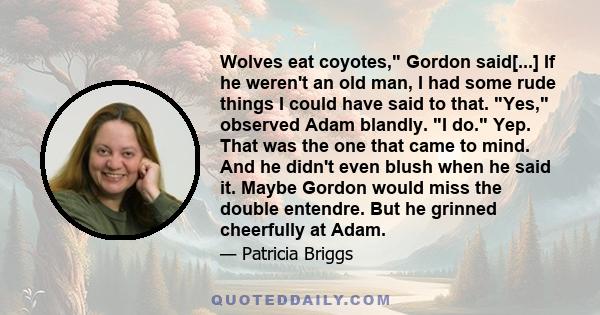 Wolves eat coyotes," Gordon said[...] If he weren't an old man, I had some rude things I could have said to that. "Yes," observed Adam blandly. "I do." Yep. That was the one that came to mind. And he didn't even blush when he said it. Maybe Gordon would miss the double entendre. But he grinned cheerfully at Adam.

— Patricia Briggs

QUOTEDDAILY.COM